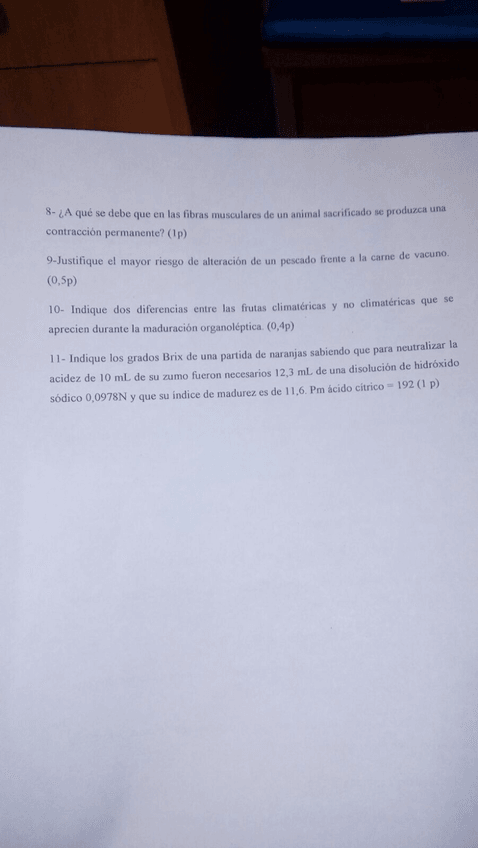 8- ¿A qué se debe que en las fibras musculares de un animal sacrificado se produzca una contracción permanente? (1p)

9-Justifique el mayor riesgo de alteración de un pescado frente a la carne de vacuno. (0,5p)

10- Indique dos diferencias entre las frutas climatéricas y no climatéricas que se aprecien durante la maduración organoléptica. (0,4p)

11- Indique los grados Brix de una partida de naranjas sabiendo que para neutralizar la acidez de 10 mL de su zumo fueron necesarios 12,3 mL de una disolución de hidróxido sódico 0,0978N y que su índice de madurez es de 11,6. Pm ácido cítrico = 192 (1 p)